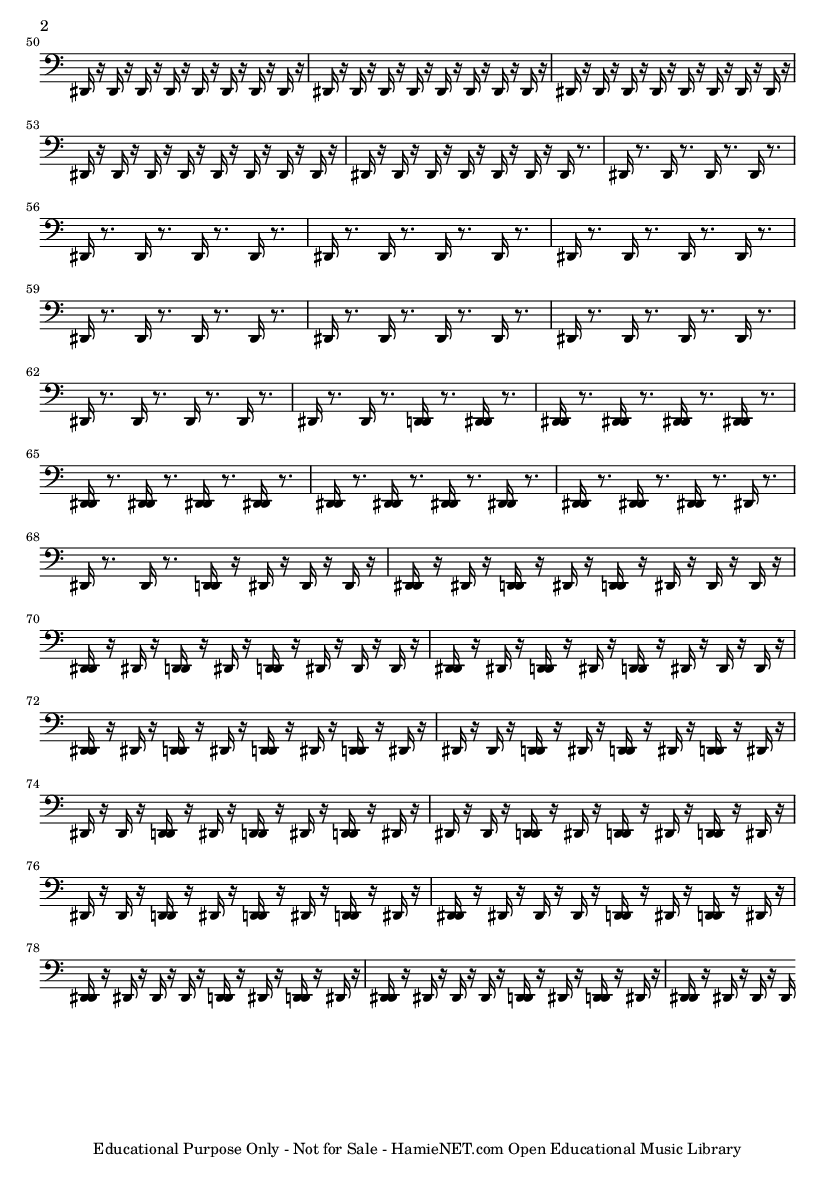 2

50

53

56

59

62

65

68

70

72

74

76

78

Educational Purpose Only - Not for Sale - HamieNET.com Open Educational Music Library